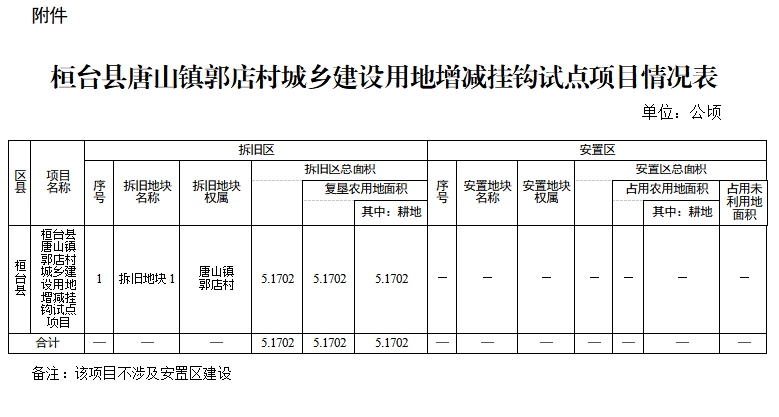 附件

桓台县唐山镇郭店村城乡建设用地增减挂钩试点项目情况表

单位：公顷

| 区县 | 项目名称 | 拆旧区 | | | | | | 安置区 | | | | | | |
|---|---|---|---|---|---|---|---|---|---|---|---|---|---|---|
| | | 序号 | 拆旧地块名称 | 拆旧地块权属 | 拆旧区总面积 | | | 序号 | 安置地块名称 | 安置地块权属 | 安置区总面积 | | | |
| | | | | | | 复垦农用地面积 | | | | | | 占用农用地面积 | | 占用未利用地面积 |
| | | | | | | | 其中：耕地 | | | | | | 其中：耕地 | |
| 桓台县 | 桓台县唐山镇郭店村城乡建设用地增减挂钩试点项目 | 1 | 拆旧地块1 | 唐山镇郭店村 | 5.1702 | 5.1702 | 5.1702 | — | — | — | — | — | — | — |
| 合计 | | — | — | — | 5.1702 | 5.1702 | 5.1702 | — | — | — | — | — | — | — |

备注：该项目不涉及安置区建设